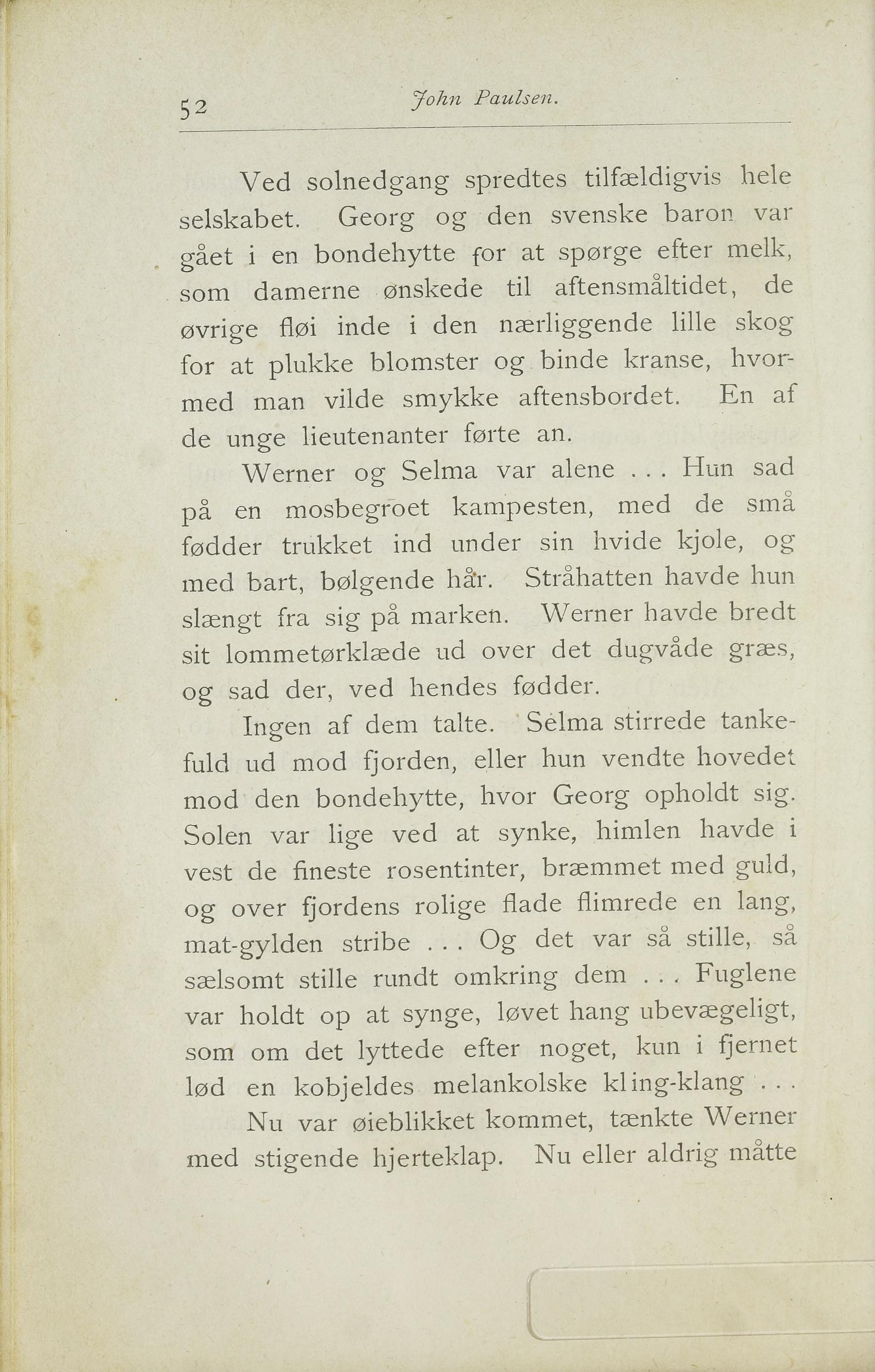 52 John Paulsen.

Ved solnedgang spredtes tilfældigvis hele selskabet. Georg og den svenske baron var gået i en bondehytte for at spørge efter melk, som damerne ønskede til aftensmåltidet, de øvrige fløi inde i den nærliggende lille skog for at plukke blomster og binde kranse, hvormed man vilde smykke aftensbordet. En af de unge lieutenanter førte an.

Werner og Selma var alene . . . Hun sad på en mosbegroet kampesten, med de små fødder trukket ind under sin hvide kjole, og med bart, bølgende hår. Stråhatten havde hun slængt fra sig på marken. Werner havde bredt sit lommetørklæde ud over det dugvåde græs, og sad der, ved hendes fødder.

Ingen af dem talte. Selma stirrede tankefuld ud mod fjorden, eller hun vendte hovedet mod den bondehytte, hvor Georg opholdt sig. Solen var lige ved at synke, himlen havde i vest de fineste rosentinter, bræmmet med guld, og over fjordens rolige flade flimrede en lang, mat-gylden stribe . . . Og det var så stille, så sælsomt stille rundt omkring dem . . . Fuglene var holdt op at synge, løvet hang ubevægeligt, som om det lyttede efter noget, kun i fjernet lød en kobjeldes melankolske kling-klang . . .

Nu var øieblikket kommet, tænkte Werner med stigende hjerteklap. Nu eller aldrig måtte